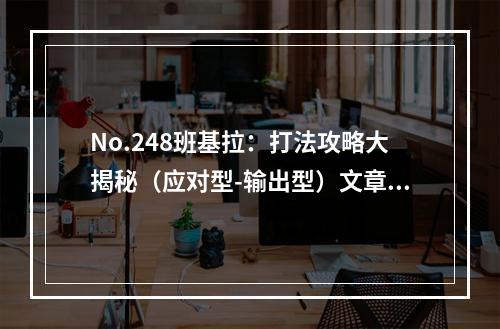 No.248班基拉：打法攻略大揭秘（应对型-输出型）文章...